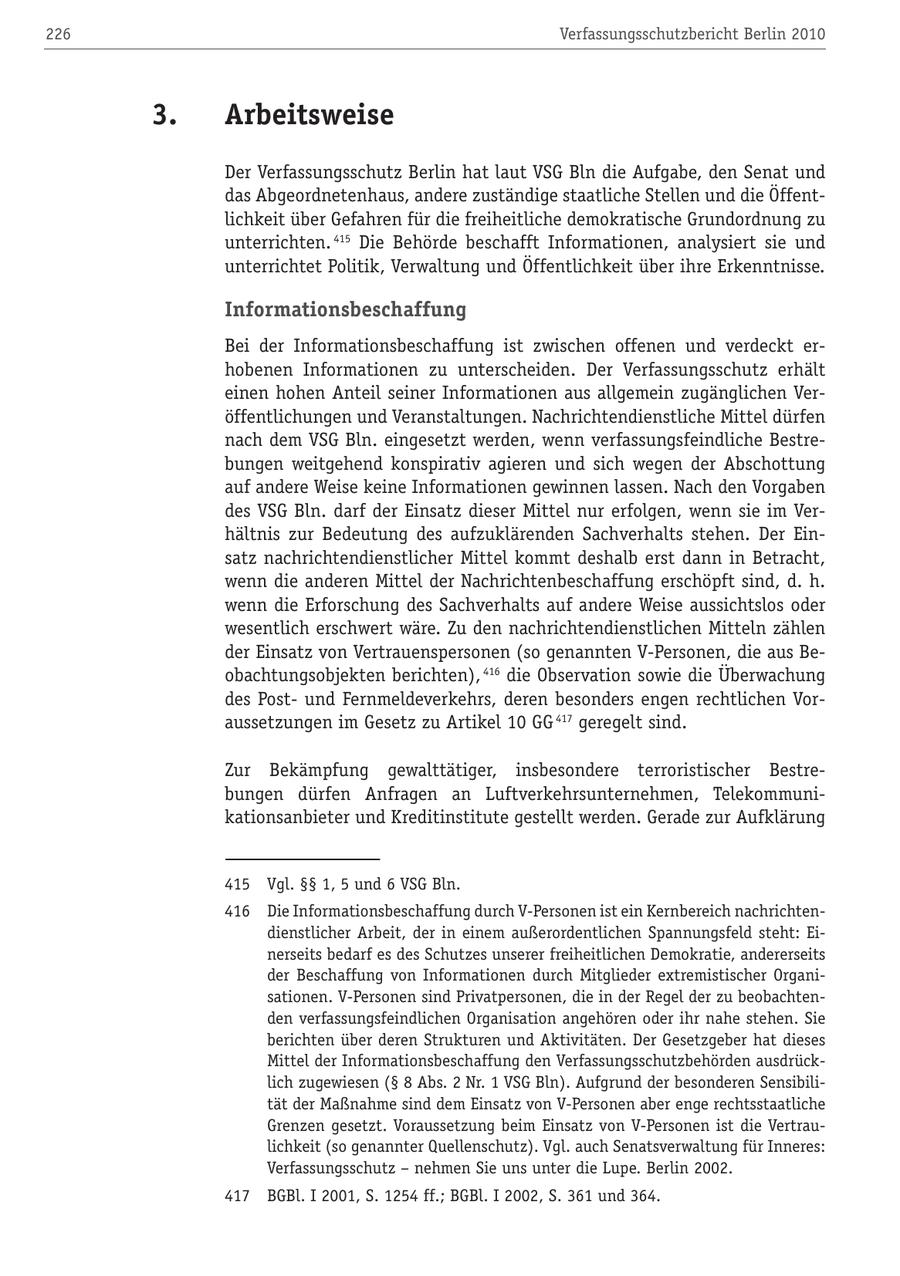 226 Verfassungsschutzbericht Berlin 2010

3. Arbeitsweise

Der Verfassungsschutz Berlin hat laut VSG Bln die Aufgabe, den Senat und das Abgeordnetenhaus, andere zuständige staatliche Stellen und die Öffentlichkeit über Gefahren für die freiheitliche demokratische Grundordnung zu unterrichten.$^{415}$ Die Behörde beschafft Informationen, analysiert sie und unterrichtet Politik, Verwaltung und Öffentlichkeit über ihre Erkenntnisse.

Informationsbeschaffung

Bei der Informationsbeschaffung ist zwischen offenen und verdeckt erhobenen Informationen zu unterscheiden. Der Verfassungsschutz erhält einen hohen Anteil seiner Informationen aus allgemein zugänglichen Veröffentlichungen und Veranstaltungen. Nachrichtendienstliche Mittel dürfen nach dem VSG Bln. eingesetzt werden, wenn verfassungsfeindliche Bestrebungen weitgehend konspirativ agieren und sich wegen der Abschottung auf andere Weise keine Informationen gewinnen lassen. Nach den Vorgaben des VSG Bln. darf der Einsatz dieser Mittel nur erfolgen, wenn sie im Verhältnis zur Bedeutung des aufzuklärenden Sachverhalts stehen. Der Einsatz nachrichtendienstlicher Mittel kommt deshalb erst dann in Betracht, wenn die anderen Mittel der Nachrichtenbeschaffung erschöpft sind, d. h. wenn die Erforschung des Sachverhalts auf andere Weise aussichtslos oder wesentlich erschwert wäre. Zu den nachrichtendienstlichen Mitteln zählen der Einsatz von Vertrauenspersonen (so genannten V-Personen, die aus Beobachtungsobjekten berichten),$^{416}$ die Observation sowie die Überwachung des Post- und Fernmeldeverkehrs, deren besonders engen rechtlichen Voraussetzungen im Gesetz zu Artikel 10 GG$^{417}$ geregelt sind.

Zur Bekämpfung gewalttätiger, insbesondere terroristischer Bestrebungen dürfen Anfragen an Luftverkehrsunternehmen, Telekommunikationsanbieter und Kreditinstitute gestellt werden. Gerade zur Aufklärung

415 Vgl. §§ 1, 5 und 6 VSG Bln.

416 Die Informationsbeschaffung durch V-Personen ist ein Kernbereich nachrichtendienstlicher Arbeit, der in einem außerordentlichen Spannungsfeld steht: Einerseits bedarf es des Schutzes unserer freiheitlichen Demokratie, andererseits der Beschaffung von Informationen durch Mitglieder extremistischer Organisationen. V-Personen sind Privatpersonen, die in der Regel der zu beobachtenden verfassungsfeindlichen Organisation angehören oder ihr nahe stehen. Sie berichten über deren Strukturen und Aktivitäten. Der Gesetzgeber hat dieses Mittel der Informationsbeschaffung den Verfassungsschutzbehörden ausdrücklich zugewiesen (§ 8 Abs. 2 Nr. 1 VSG Bln). Aufgrund der besonderen Sensibilität der Maßnahme sind dem Einsatz von V-Personen aber enge rechtsstaatliche Grenzen gesetzt. Voraussetzung beim Einsatz von V-Personen ist die Vertraulichkeit (so genannter Quellenschutz). Vgl. auch Senatsverwaltung für Inneres: Verfassungsschutz – nehmen Sie uns unter die Lupe. Berlin 2002.

417 BGBl. I 2001, S. 1254 ff.; BGBl. I 2002, S. 361 und 364.